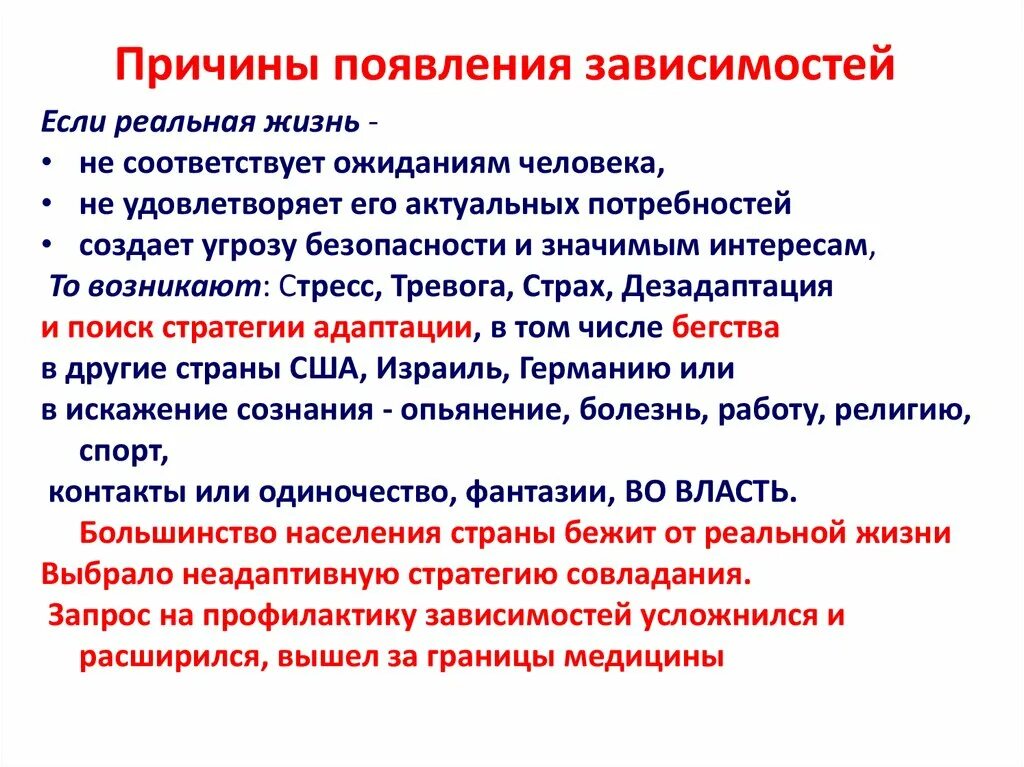 Причины появления зависимостей

Если реальная жизнь -
• не соответствует ожиданиям человека,
• не удовлетворяет его актуальных потребностей
• создает угрозу безопасности и значимым интересам,
То возникают: Стресс, Тревога, Страх, Дезадаптация
и поиск стратегии адаптации, в том числе бегства
в другие страны США, Израиль, Германию или
в искажение сознания - опьянение, болезнь, работу, религию, спорт,
контакты или одиночество, фантазии, ВО ВЛАСТЬ.
Большинство населения страны бежит от реальной жизни
Выбрало неадаптивную стратегию совладания.
Запрос на профилактику зависимостей усложнился и расширился, вышел за границы медицины